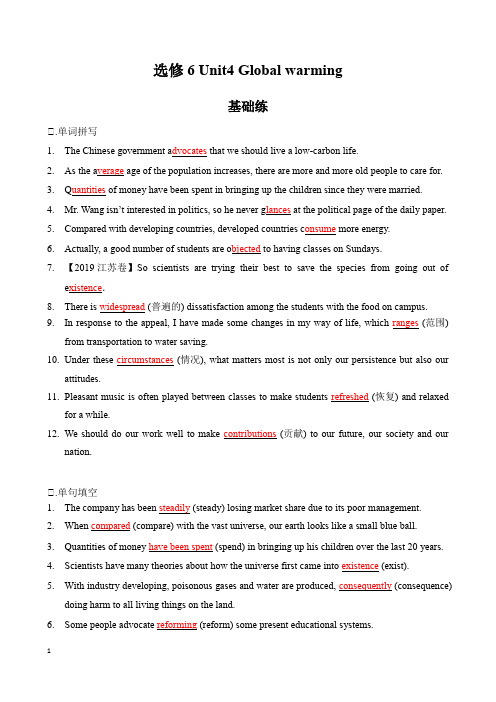 选修 6 Unit4 Global warming

基础练

□.单词拼写

1. The Chinese government advocates that we should live a low-carbon life.
2. As the average age of the population increases, there are more and more old people to care for.
3. Quantities of money have been spent in bringing up the children since they were married.
4. Mr. Wang isn't interested in politics, so he never glances at the political page of the daily paper.
5. Compared with developing countries, developed countries consume more energy.
6. Actually, a good number of students are objected to having classes on Sundays.
7. 【2019 江苏卷】So scientists are trying their best to save the species from going out of existence.
8. There is widespread (普遍的) dissatisfaction among the students with the food on campus.
9. In response to the appeal, I have made some changes in my way of life, which ranges (范围) from transportation to water saving.
10. Under these circumstances (情况), what matters most is not only our persistence but also our attitudes.
11. Pleasant music is often played between classes to make students refreshed (恢复) and relaxed for a while.
12. We should do our work well to make contributions (贡献) to our future, our society and our nation.

□.单句填空

1. The company has been steadily (steady) losing market share due to its poor management.
2. When compared (compare) with the vast universe, our earth looks like a small blue ball.
3. Quantities of money have been spent (spend) in bringing up his children over the last 20 years.
4. Scientists have many theories about how the universe first came into existence (exist).
5. With industry developing, poisonous gases and water are produced, consequently (consequence) doing harm to all living things on the land.
6. Some people advocate reforming (reform) some present educational systems.

1